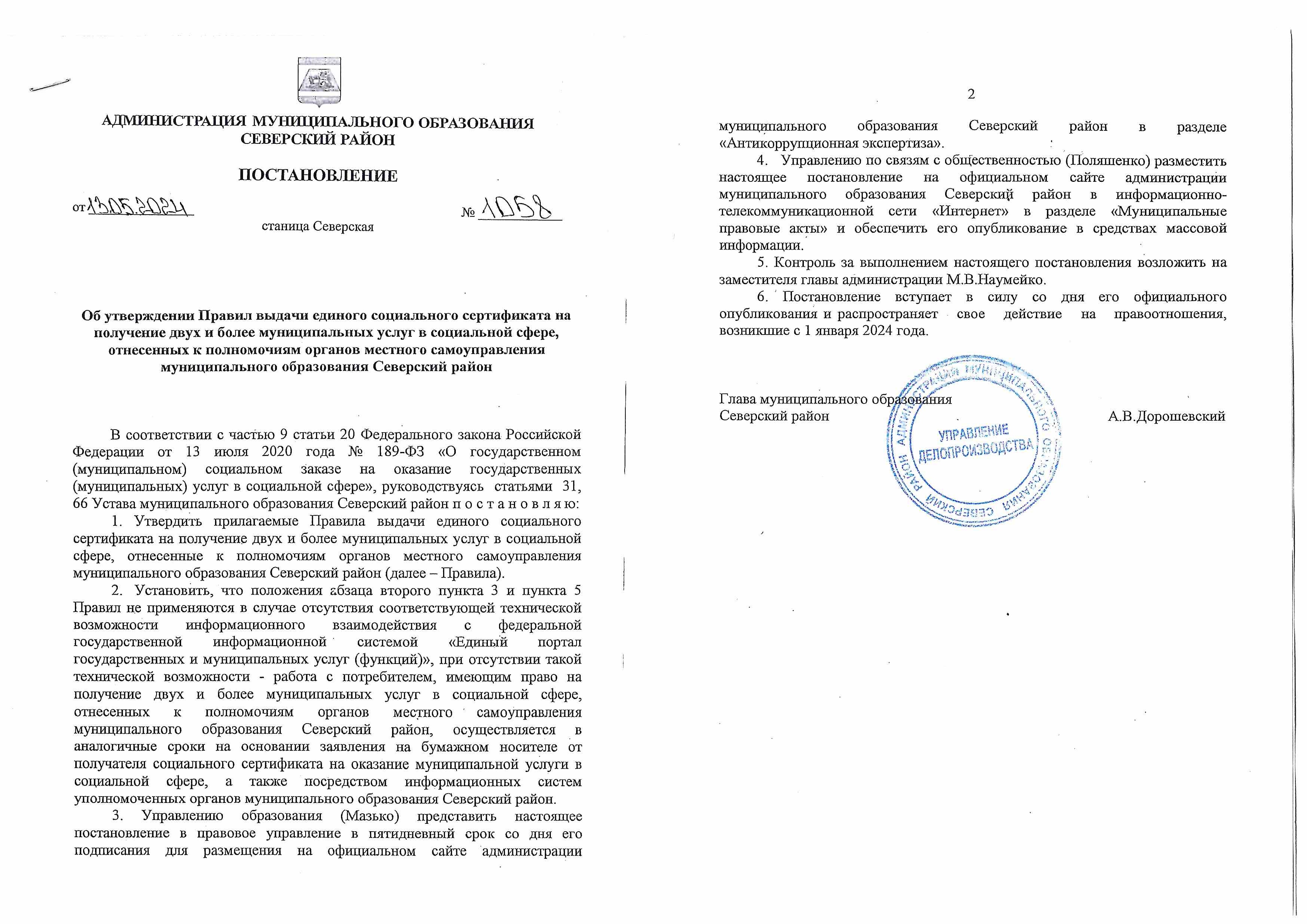 АДМИНИСТРАЦИЯ МУНИЦИПАЛЬНОГО ОБРАЗОВАНИЯ СЕВЕРСКИЙ РАЙОН

ПОСТАНОВЛЕНИЕ

от 13.05.2024 № 1058

станица Северская

Об утверждении Правил выдачи единого социального сертификата на получение двух и более муниципальных услуг в социальной сфере, отнесенных к полномочиям органов местного самоуправления муниципального образования Северский район

В соответствии с частью 9 статьи 20 Федерального закона Российской Федерации от 13 июля 2020 года № 189-ФЗ «О государственном (муниципальном) социальном заказе на оказание государственных (муниципальных) услуг в социальной сфере», руководствуясь статьями 31, 66 Устава муниципального образования Северский район п о с т а н о в л я ю:

1. Утвердить прилагаемые Правила выдачи единого социального сертификата на получение двух и более муниципальных услуг в социальной сфере, отнесенные к полномочиям органов местного самоуправления муниципального образования Северский район (далее – Правила).

2. Установить, что положения абзаца второго пункта 3 и пункта 5 Правил не применяются в случае отсутствия соответствующей технической возможности информационного взаимодействия с федеральной государственной информационной системой «Единый портал государственных и муниципальных услуг (функций)», при отсутствии такой технической возможности - работа с потребителем, имеющим право на получение двух и более муниципальных услуг в социальной сфере, отнесенных к полномочиям органов местного самоуправления муниципального образования Северский район, осуществляется в аналогичные сроки на основании заявления на бумажном носителе от получателя социального сертификата на оказание муниципальной услуги в социальной сфере, а также посредством информационных систем уполномоченных органов муниципального образования Северский район.

3. Управлению образования (Мазько) представить настоящее постановление в правовое управление в пятидневный срок со дня его подписания для размещения на официальном сайте администрации

2

муниципального образования Северский район в разделе «Антикоррупционная экспертиза».

4. Управлению по связям с общественностью (Поляшенко) разместить настоящее постановление на официальном сайте администрации муниципального образования Северский район в информационно-телекоммуникационной сети «Интернет» в разделе «Муниципальные правовые акты» и обеспечить его опубликование в средствах массовой информации.

5. Контроль за выполнением настоящего постановления возложить на заместителя главы администрации М.В.Наумейко.

6. Постановление вступает в силу со дня его официального опубликования и распространяет свое действие на правоотношения, возникшие с 1 января 2024 года.

Глава муниципального образования
Северский район А.В.Дорошевский

АДМИНИСТРАЦИЯ МУНИЦИПАЛЬНОГО ОБРАЗОВАНИЯ СЕВЕРСКИЙ РАЙОН
УПРАВЛЕНИЕ ДЕЛОПРОИЗВОДСТВА